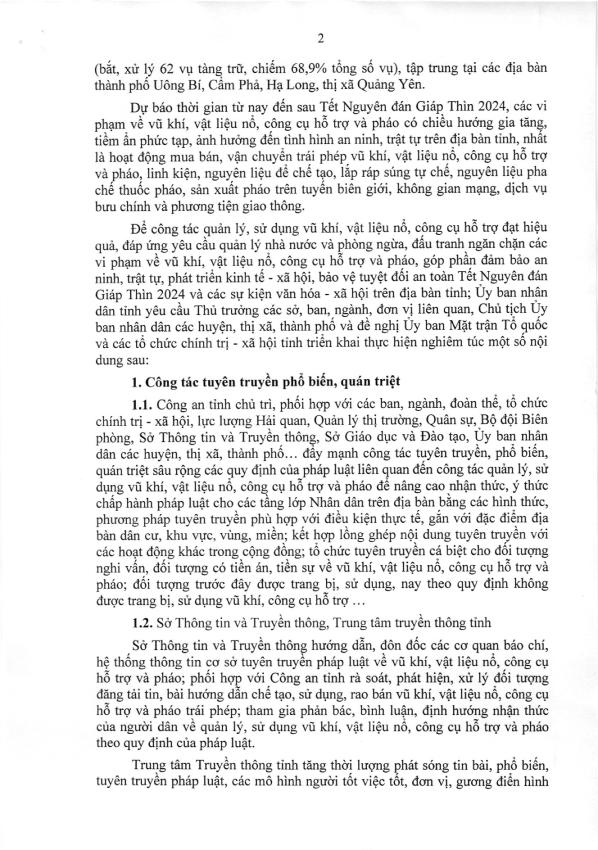 2

(bắt, xử lý 62 vụ tàng trữ, chiếm 68,9% tổng số vụ), tập trung tại các địa bàn thành phố Uông Bí, Cẩm Phả, Hạ Long, thị xã Quảng Yên.

Dự báo thời gian từ nay đến sau Tết Nguyên đán Giáp Thìn 2024, các vi phạm về vũ khí, vật liệu nổ, công cụ hỗ trợ và pháo có chiều hướng gia tăng, tiềm ẩn phức tạp, ảnh hưởng đến tình hình an ninh, trật tự trên địa bàn tỉnh, nhất là hoạt động mua bán, vận chuyển trái phép vũ khí, vật liệu nổ, công cụ hỗ trợ và pháo, linh kiện, nguyên liệu để chế tạo, lắp ráp súng tự chế, nguyên liệu pha chế thuốc pháo, sản xuất pháo trên tuyến biên giới, không gian mạng, dịch vụ bưu chính và phương tiện giao thông.

Để công tác quản lý, sử dụng vũ khí, vật liệu nổ, công cụ hỗ trợ đạt hiệu quả, đáp ứng yêu cầu quản lý nhà nước và phòng ngừa, đấu tranh ngăn chặn các vi phạm về vũ khí, vật liệu nổ, công cụ hỗ trợ và pháo, góp phần đảm bảo an ninh, trật tự, phát triển kinh tế - xã hội, bảo vệ tuyệt đối an toàn Tết Nguyên đán Giáp Thìn 2024 và các sự kiện văn hóa - xã hội trên địa bàn tỉnh; Ủy ban nhân dân tỉnh yêu cầu Thủ trưởng các sở, ban, ngành, đơn vị liên quan, Chủ tịch Ủy ban nhân dân các huyện, thị xã, thành phố và đề nghị Ủy ban Mặt trận Tổ quốc và các tổ chức chính trị - xã hội tỉnh triển khai thực hiện nghiêm túc một số nội dung sau:

1. Công tác tuyên truyền phổ biến, quán triệt

1.1. Công an tỉnh chủ trì, phối hợp với các ban, ngành, đoàn thể, tổ chức chính trị - xã hội, lực lượng Hải quan, Quản lý thị trường, Quân sự, Bộ đội Biên phòng, Sở Thông tin và Truyền thông, Sở Giáo dục và Đào tạo, Ủy ban nhân dân các huyện, thị xã, thành phố… đẩy mạnh công tác tuyên truyền, phổ biến, quán triệt sâu rộng các quy định của pháp luật liên quan đến công tác quản lý, sử dụng vũ khí, vật liệu nổ, công cụ hỗ trợ và pháo để nâng cao nhận thức, ý thức chấp hành pháp luật cho các tầng lớp Nhân dân trên địa bàn bằng các hình thức, phương pháp tuyên truyền phù hợp với điều kiện thực tế, gắn với đặc điểm địa bàn dân cư, khu vực, vùng, miền; kết hợp lồng ghép nội dung tuyên truyền với các hoạt động khác trong cộng đồng; tổ chức tuyên truyền cá biệt cho đối tượng nghi vấn, đối tượng có tiền án, tiền sự về vũ khí, vật liệu nổ, công cụ hỗ trợ và pháo; đối tượng trước đây được trang bị, sử dụng, nay theo quy định không được trang bị, sử dụng vũ khí, công cụ hỗ trợ …

1.2. Sở Thông tin và Truyền thông, Trung tâm truyền thông tỉnh

Sở Thông tin và Truyền thông hướng dẫn, đôn đốc các cơ quan báo chí, hệ thống thông tin cơ sở tuyên truyền pháp luật về vũ khí, vật liệu nổ, công cụ hỗ trợ và pháo; phối hợp với Công an tỉnh rà soát, phát hiện, xử lý đối tượng đăng tải tin, bài hướng dẫn chế tạo, sử dụng, rao bán vũ khí, vật liệu nổ, công cụ hỗ trợ và pháo trái phép; tham gia phản bác, bình luận, định hướng nhận thức của người dân về quản lý, sử dụng vũ khí, vật liệu nổ, công cụ hỗ trợ và pháo theo quy định của pháp luật.

Trung tâm Truyền thông tỉnh tăng thời lượng phát sóng tin bài, phổ biến, tuyên truyền pháp luật, các mô hình người tốt việc tốt, đơn vị, gương điển hình